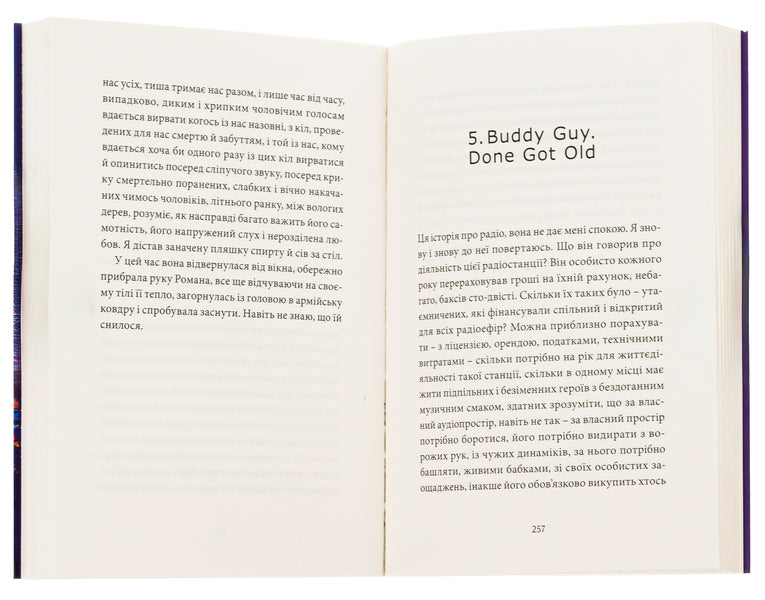 нас усіх, тиша тримає нас разом, і лише час від часу, випадково, диким і хрипким чоловічим голосам вдається вирвати когось із нас назовні, з кіл, проведених для нас смертю й забуттям, і той із нас, кому вдається хоча би одного разу із цих кіл вирватися й опинитись посеред сліпучого звуку, посеред крику смертельно поранених, слабких і вічно накачаних чимось чоловіків, літнього ранку, між вологих дерев, розуміє, як насправді багато важить його самотність, його напружений слух і нерозділена любов. Я дістав заначену пляшку спирту й сів за стіл.

У цей час вона відвернулася від вікна, обережно прибрала руку Романа, все ще відчуваючи на своєму тілі її тепло, загорнулась із головою в армійську ковдру і спробувала заснути. Навіть не знаю, що їй снилося.

5. Buddy Guy. Done Got Old

Ця історія про радіо, вона не дає мені спокою. Я знову і знову до неї повертаюсь. Що він говорив про діяльність цієї радіостанції? Він особисто кожного року перераховував гроші на їхній рахунок, небагато, баксів сто-двісті. Скільки їх таких було – утаємничених, які фінансували спільний і відкритий для всіх радіоефір? Можна приблизно порахувати – з ліцензією, орендою, податками, технічними витратами – скільки потрібно на рік для життєдіяльності такої станції, скільки в одному місці має жити підпільних і безіменних героїв з бездоганним музичним смаком, здатних зрозуміти, що за власний аудіопростір, навіть не так – за власний простір потрібно боротися, його потрібно видирати з ворожих рук, із чужих динаміків, за нього потрібно башляти, живими бабками, зі своїх особистих заощаджень, інакше його обов'язково викупить хтось

257